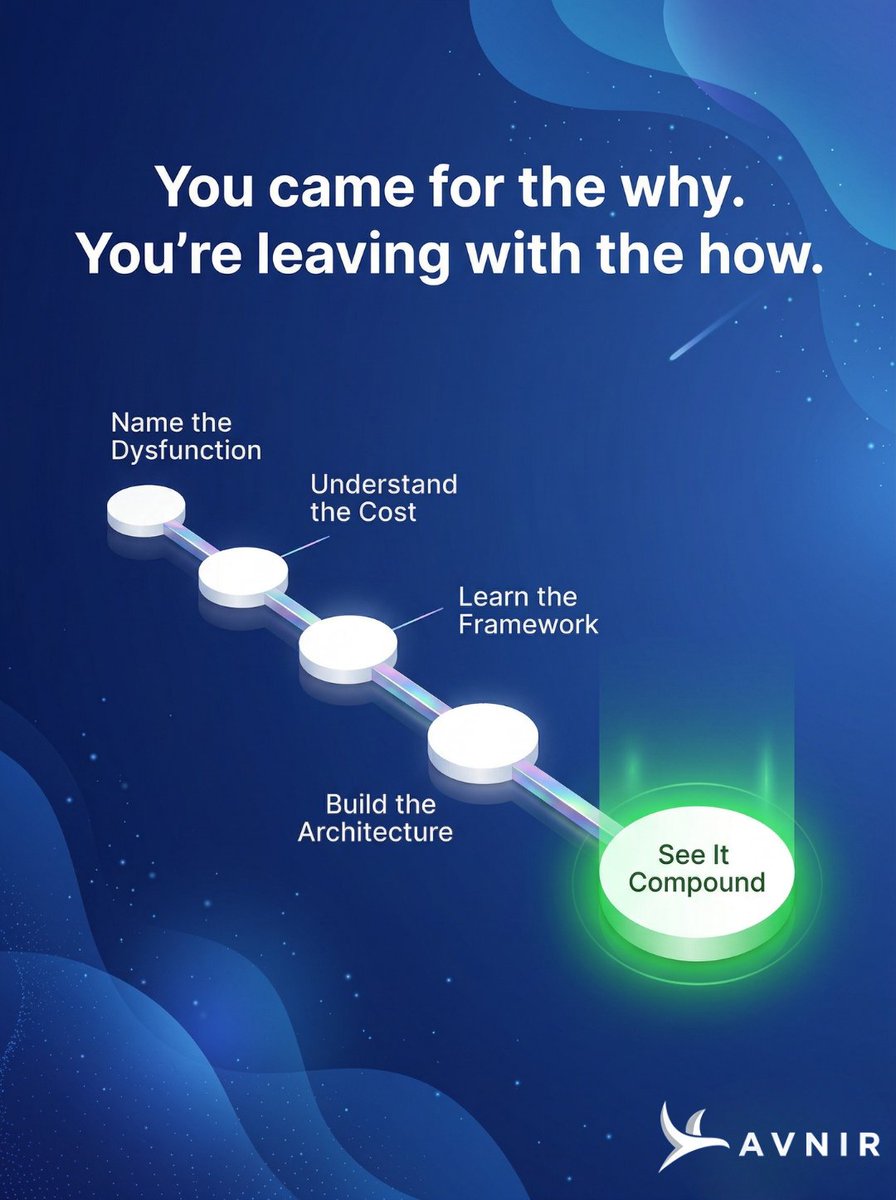 You came for the why.
You're leaving with the how.

Name the Dysfunction

Understand the Cost

Learn the Framework

Build the Architecture

See It Compound

AVNIR